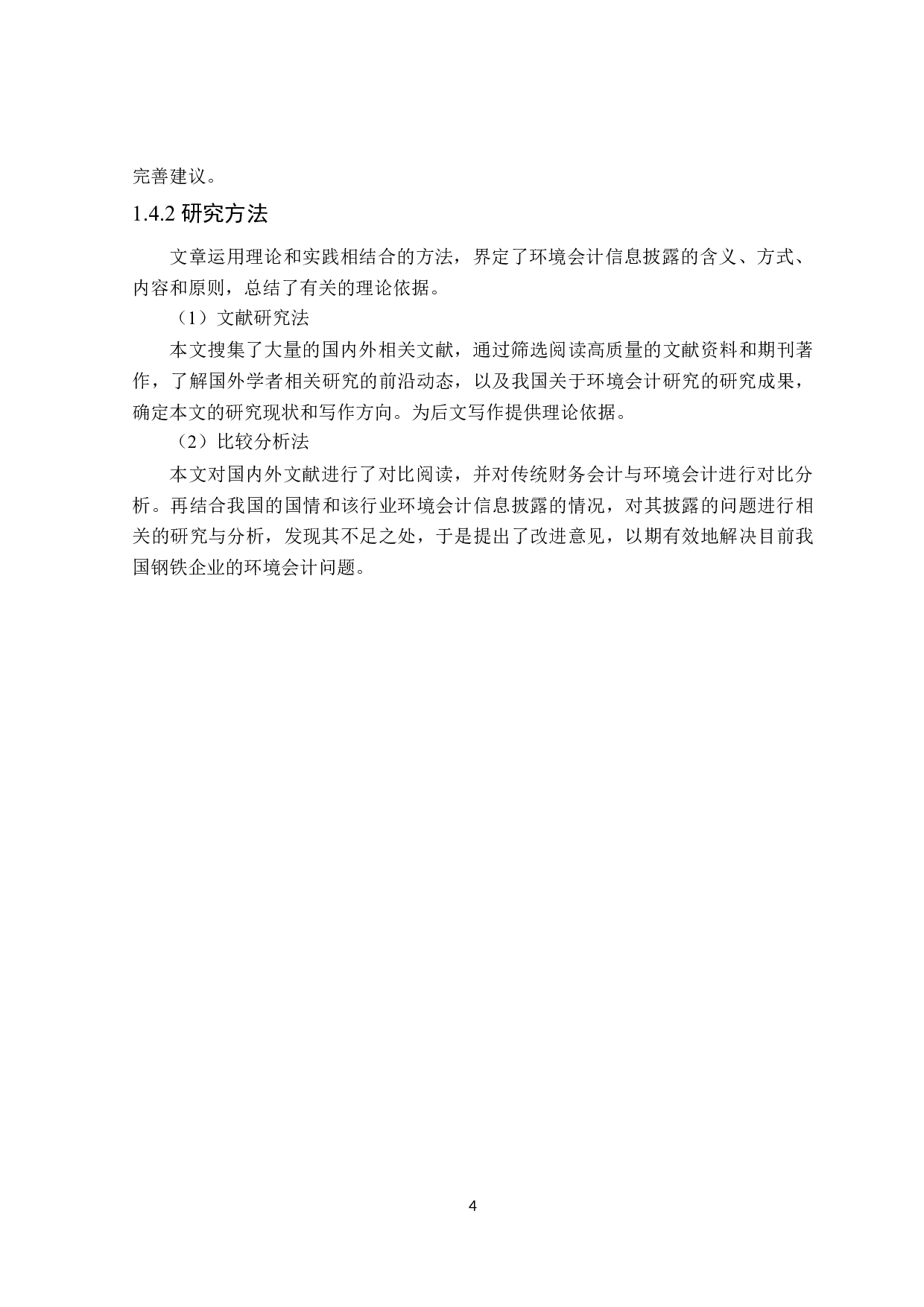 完善建议。

1.4.2 研究方法

文章运用理论和实践相结合的方法，界定了环境会计信息披露的含义、方式、内容和原则，总结了有关的理论依据。

（1）文献研究法

本文搜集了大量的国内外相关文献，通过筛选阅读高质量的文献资料和期刊著作，了解国外学者相关研究的前沿动态，以及我国关于环境会计研究的研究成果，确定本文的研究现状和写作方向。为后文写作提供理论依据。

（2）比较分析法

本文对国内外文献进行了对比阅读，并对传统财务会计与环境会计进行对比分析。再结合我国的国情和该行业环境会计信息披露的情况，对其披露的问题进行相关的研究与分析，发现其不足之处，于是提出了改进意见，以期有效地解决目前我国钢铁企业的环境会计问题。

4